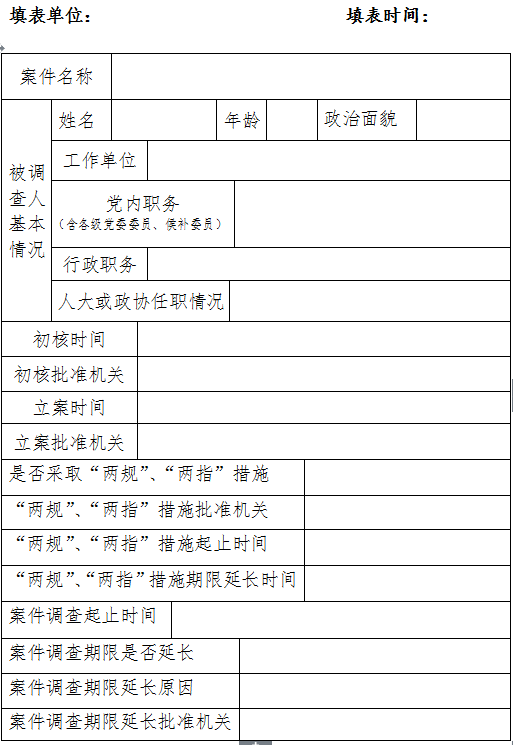 填表单位：　　　　　　　　　　　填表时间：

| 案件名称 | | | | | | |
|---|---|---|---|---|---|---|
| 被调查人基本情况 | 姓名 | | 年龄 | | 政治面貌 | |
| | 工作单位 | | | | | |
| | 党内职务（含各级党委委员、候补委员） | | | | | |
| | 行政职务 | | | | | |
| | 人大或政协任职情况 | | | | | |
| 初核时间 | | | | | | |
| 初核批准机关 | | | | | | |
| 立案时间 | | | | | | |
| 立案批准机关 | | | | | | |
| 是否采取“两规”、“两指”措施 | | | | | | |
| “两规”、“两指”措施批准机关 | | | | | | |
| “两规”、“两指”措施起止时间 | | | | | | |
| “两规”、“两指”措施期限延长时间 | | | | | | |
| 案件调查起止时间 | | | | | | |
| 案件调查期限是否延长 | | | | | | |
| 案件调查期限延长原因 | | | | | | |
| 案件调查期限延长批准机关 | | | | | | |